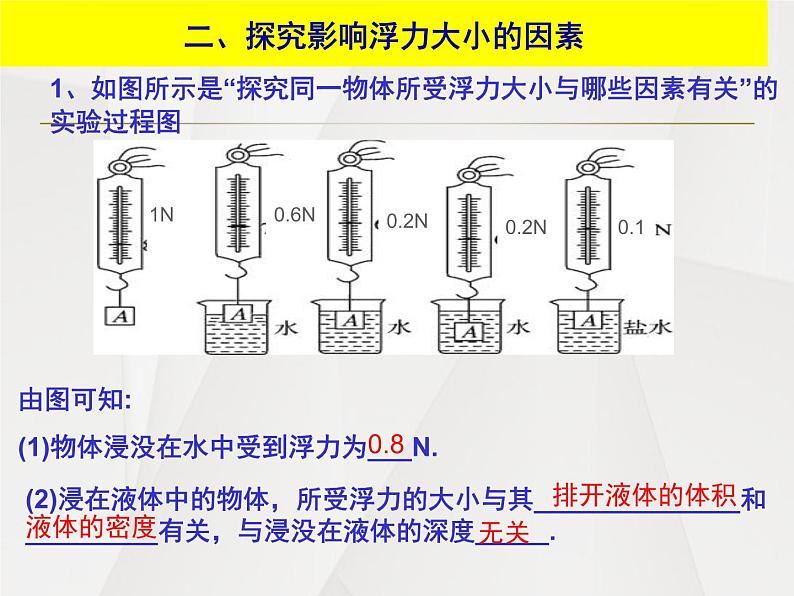 二、探究影响浮力大小的因素

1、如图所示是“探究同一物体所受浮力大小与哪些因素有关”的实验过程图

1N

A

0.6N

A

水

0.2N

A

水

0.2N

A

水

0.1 N

A

盐水

由图可知:

(1)物体浸没在水中受到浮力为0.8N.

(2)浸在液体中的物体，所受浮力的大小与其排开液体的体积和液体的密度有关，与浸没在液体的深度无关.